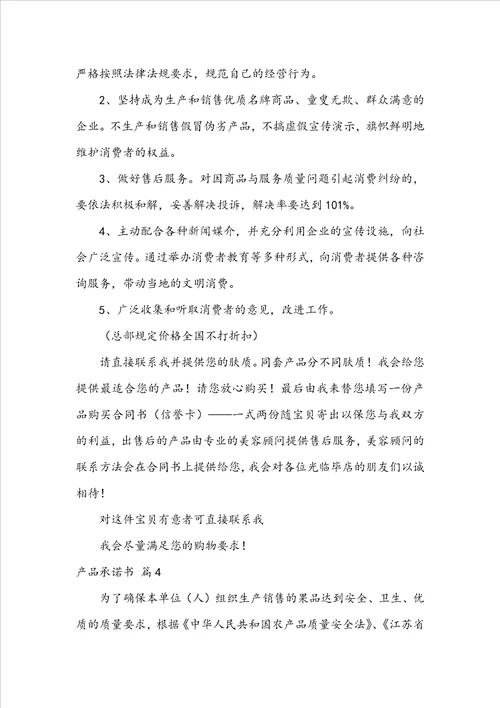 严格按照法律法规要求，规范自己的经营行为。

2、坚持成为生产和销售优质名牌商品、童叟无欺、群众满意的企业。不生产和销售假冒伪劣产品，不搞虚假宣传演示，旗帜鲜明地维护消费者的权益。

3、做好售后服务。对因商品与服务质量问题引起消费纠纷的，要依法积极和解，妥善解决投诉，解决率要达到101%。

4、主动配合各种新闻媒介，并充分利用企业的宣传设施，向社会广泛宣传。通过举办消费者教育等多种形式，向消费者提供各种咨询服务，带动当地的文明消费。

5、广泛收集和听取消费者的意见，改进工作。

（总部规定价格全国不打折扣）

请直接联系我并提供您的肤质。同套产品分不同肤质！我会给您提供最适合您的产品！请您放心购买！最后由我来替您填写一份产品购买合同书（信誉卡）——一式两份随宝贝寄出以保您与我双方的利益，出售后的产品由专业的美容顾问提供售后服务，美容顾问的联系方法会在合同书上提供给您，我会对各位光临毕店的朋友们以诚相待！

对这件宝贝有意者可直接联系我

我会尽量满足您的购物要求！

产品承诺书 篇4

为了确保本单位（人）组织生产销售的果品达到安全、卫生、优质的质量要求，根据《中华人民共和国农产品质量安全法》、《江苏省